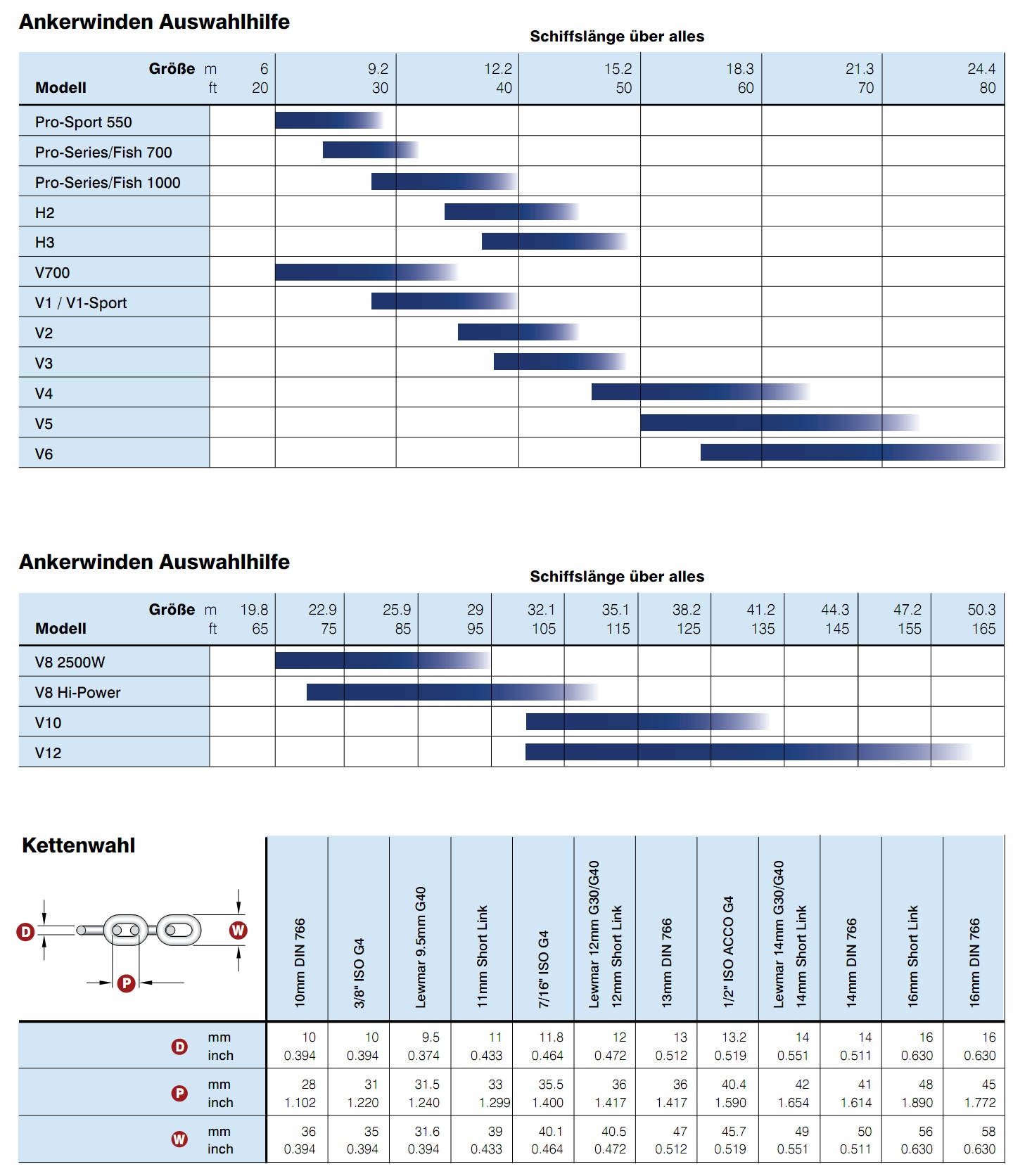 Ankerwinden Auswahlhilfe

Schiffslänge über alles

| Modell | Größe m / ft | 6 / 20 | 9.2 / 30 | 12.2 / 40 | 15.2 / 50 | 18.3 / 60 | 21.3 / 70 | 24.4 / 80 |
|---|---|---|---|---|---|---|---|---|
| Pro-Sport 550 | | | | | | | | |
| Pro-Series/Fish 700 | | | | | | | | |
| Pro-Series/Fish 1000 | | | | | | | | |
| H2 | | | | | | | | |
| H3 | | | | | | | | |
| V700 | | | | | | | | |
| V1 / V1-Sport | | | | | | | | |
| V2 | | | | | | | | |
| V3 | | | | | | | | |
| V4 | | | | | | | | |
| V5 | | | | | | | | |
| V6 | | | | | | | | |

Ankerwinden Auswahlhilfe

Schiffslänge über alles

| Modell | Größe m / ft | 19.8 / 65 | 22.9 / 75 | 25.9 / 85 | 29 / 95 | 32.1 / 105 | 35.1 / 115 | 38.2 / 125 | 41.2 / 135 | 44.3 / 145 | 47.2 / 155 | 50.3 / 165 |
|---|---|---|---|---|---|---|---|---|---|---|---|---|
| V8 2500W | | | | | | | | | | | | |
| V8 Hi-Power | | | | | | | | | | | | |
| V10 | | | | | | | | | | | | |
| V12 | | | | | | | | | | | | |

Kettenwahl

D W P

| | | 10mm DIN 766 | 3/8" ISO G4 | Lewmar 9.5mm G40 | 11mm Short Link | 7/16" ISO G4 | Lewmar 12mm G30/G40 12mm Short Link | 13mm DIN 766 | 1/2" ISO ACCO G4 | Lewmar 14mm G30/G40 14mm Short Link | 14mm DIN 766 | 16mm Short Link | 16mm DIN 766 |
|---|---|---|---|---|---|---|---|---|---|---|---|---|---|
| D | mm | 10 | 10 | 9.5 | 11 | 11.8 | 12 | 13 | 13.2 | 14 | 14 | 16 | 16 |
| | inch | 0.394 | 0.394 | 0.374 | 0.433 | 0.464 | 0.472 | 0.512 | 0.519 | 0.551 | 0.511 | 0.630 | 0.630 |
| P | mm | 28 | 31 | 31.5 | 33 | 35.5 | 36 | 36 | 40.4 | 42 | 41 | 48 | 45 |
| | inch | 1.102 | 1.220 | 1.240 | 1.299 | 1.400 | 1.417 | 1.417 | 1.590 | 1.654 | 1.614 | 1.890 | 1.772 |
| W | mm | 36 | 35 | 31.6 | 39 | 40.1 | 40.5 | 47 | 45.7 | 49 | 50 | 56 | 58 |
| | inch | 0.394 | 0.394 | 0.394 | 0.433 | 0.464 | 0.472 | 0.512 | 0.519 | 0.551 | 0.511 | 0.630 | 0.630 |